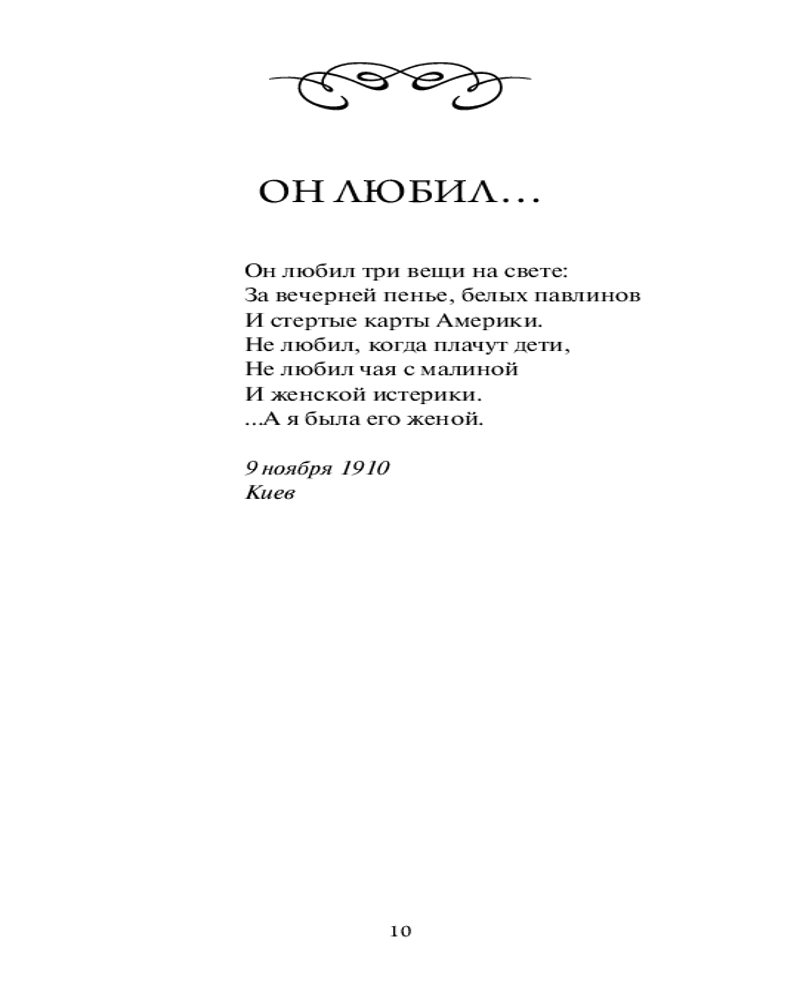 ОН ЛЮБИЛ…

Он любил три вещи на свете:
За вечерней пенье, белых павлинов
И стертые карты Америки.
Не любил, когда плачут дети,
Не любил чая с малиной
И женской истерики.
...А я была его женой.

9 ноября 1910
Киев

10